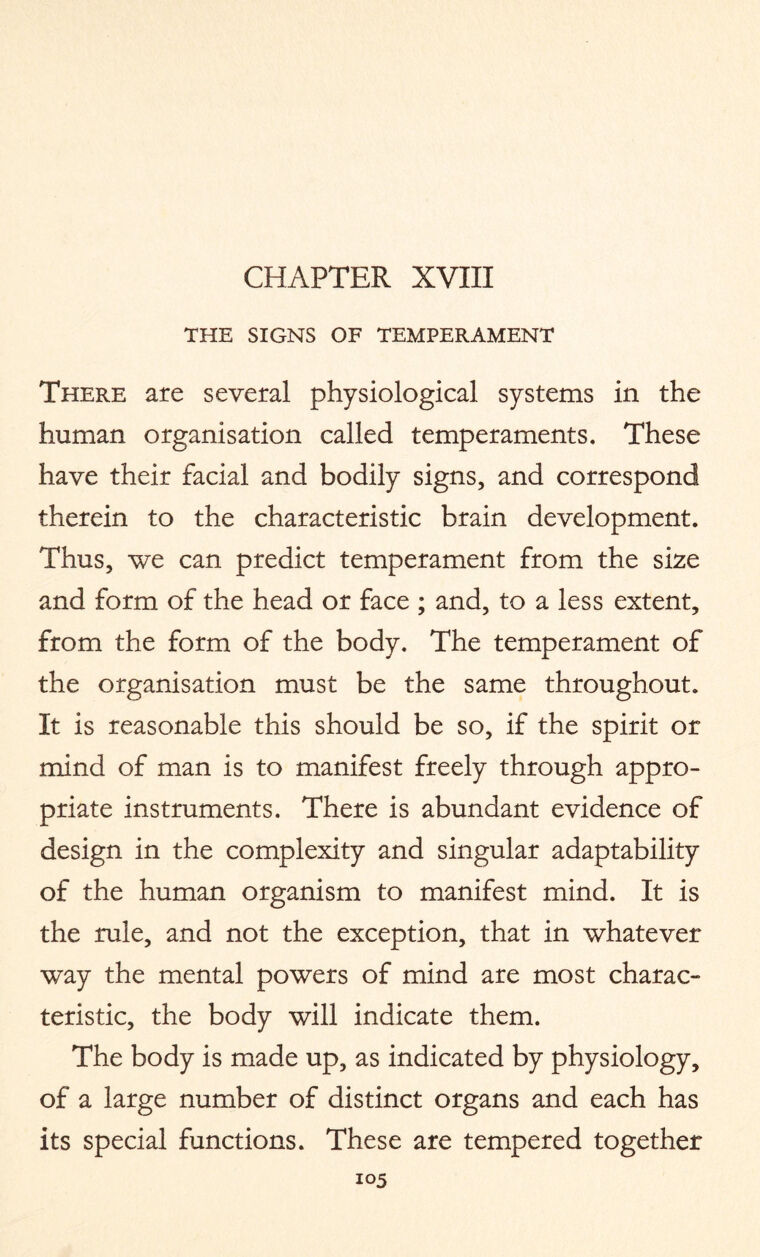 CHAPTER XVIII

THE SIGNS OF TEMPERAMENT

There are several physiological systems in the human organisation called temperaments. These have their facial and bodily signs, and correspond therein to the characteristic brain development. Thus, we can predict temperament from the size and form of the head or face ; and, to a less extent, from the form of the body. The temperament of the organisation must be the same throughout. It is reasonable this should be so, if the spirit or mind of man is to manifest freely through appropriate instruments. There is abundant evidence of design in the complexity and singular adaptability of the human organism to manifest mind. It is the rule, and not the exception, that in whatever way the mental powers of mind are most characteristic, the body will indicate them.

The body is made up, as indicated by physiology, of a large number of distinct organs and each has its special functions. These are tempered together

105